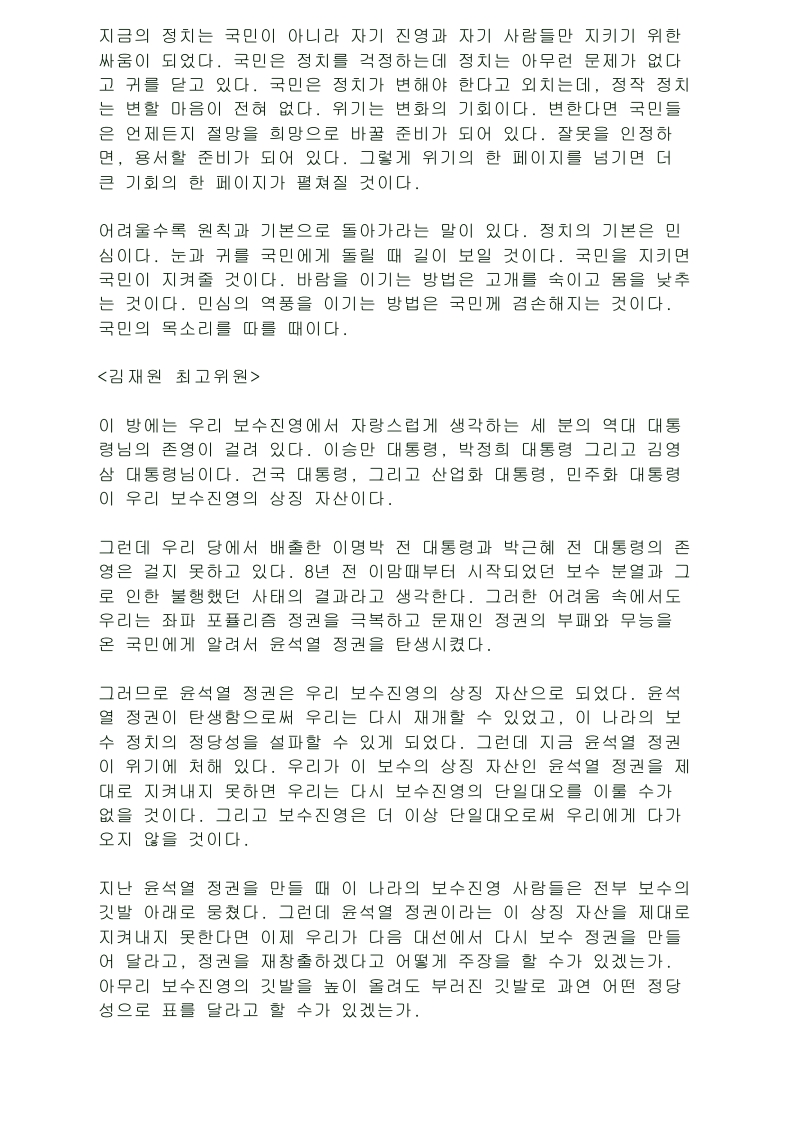 지금의 정치는 국민이 아니라 자기 진영과 자기 사람들만 지키기 위한 싸움이 되었다. 국민은 정치를 걱정하는데 정치는 아무런 문제가 없다고 귀를 닫고 있다. 국민은 정치가 변해야 한다고 외치는데, 정작 정치는 변할 마음이 전혀 없다. 위기는 변화의 기회이다. 변한다면 국민들은 언제든지 절망을 희망으로 바꿀 준비가 되어 있다. 잘못을 인정하면, 용서할 준비가 되어 있다. 그렇게 위기의 한 페이지를 넘기면 더 큰 기회의 한 페이지가 펼쳐질 것이다.

어려울수록 원칙과 기본으로 돌아가라는 말이 있다. 정치의 기본은 민심이다. 눈과 귀를 국민에게 돌릴 때 길이 보일 것이다. 국민을 지키면 국민이 지켜줄 것이다. 바람을 이기는 방법은 고개를 숙이고 몸을 낮추는 것이다. 민심의 역풍을 이기는 방법은 국민께 겸손해지는 것이다. 국민의 목소리를 따를 때이다.

<김재원 최고위원>

이 방에는 우리 보수진영에서 자랑스럽게 생각하는 세 분의 역대 대통령님의 존영이 걸려 있다. 이승만 대통령, 박정희 대통령 그리고 김영삼 대통령님이다. 건국 대통령, 그리고 산업화 대통령, 민주화 대통령이 우리 보수진영의 상징 자산이다.

그런데 우리 당에서 배출한 이명박 전 대통령과 박근혜 전 대통령의 존영은 걸지 못하고 있다. 8년 전 이맘때부터 시작되었던 보수 분열과 그로 인한 불행했던 사태의 결과라고 생각한다. 그러한 어려움 속에서도 우리는 좌파 포퓰리즘 정권을 극복하고 문재인 정권의 부패와 무능을 온 국민에게 알려서 윤석열 정권을 탄생시켰다.

그러므로 윤석열 정권은 우리 보수진영의 상징 자산으로 되었다. 윤석열 정권이 탄생함으로써 우리는 다시 재개할 수 있었고, 이 나라의 보수 정치의 정당성을 설파할 수 있게 되었다. 그런데 지금 윤석열 정권이 위기에 처해 있다. 우리가 이 보수의 상징 자산인 윤석열 정권을 제대로 지켜내지 못하면 우리는 다시 보수진영의 단일대오를 이룰 수가 없을 것이다. 그리고 보수진영은 더 이상 단일대오로써 우리에게 다가오지 않을 것이다.

지난 윤석열 정권을 만들 때 이 나라의 보수진영 사람들은 전부 보수의 깃발 아래로 뭉쳤다. 그런데 윤석열 정권이라는 이 상징 자산을 제대로 지켜내지 못한다면 이제 우리가 다음 대선에서 다시 보수 정권을 만들어 달라고, 정권을 재창출하겠다고 어떻게 주장을 할 수가 있겠는가. 아무리 보수진영의 깃발을 높이 올려도 부러진 깃발로 과연 어떤 정당성으로 표를 달라고 할 수가 있겠는가.